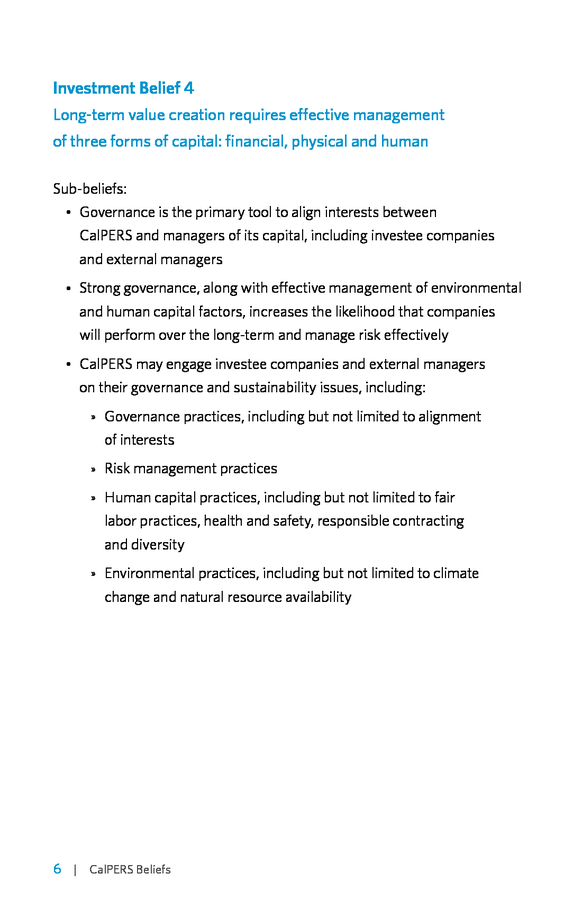 Investment Belief 4

Long-term value creation requires effective management of three forms of capital: financial, physical and human

Sub-beliefs:

• Governance is the primary tool to align interests between CalPERS and managers of its capital, including investee companies and external managers

• Strong governance, along with effective management of environmental and human capital factors, increases the likelihood that companies will perform over the long-term and manage risk effectively

• CalPERS may engage investee companies and external managers on their governance and sustainability issues, including:

» Governance practices, including but not limited to alignment of interests

» Risk management practices

» Human capital practices, including but not limited to fair labor practices, health and safety, responsible contracting and diversity

» Environmental practices, including but not limited to climate change and natural resource availability

6 | CalPERS Beliefs